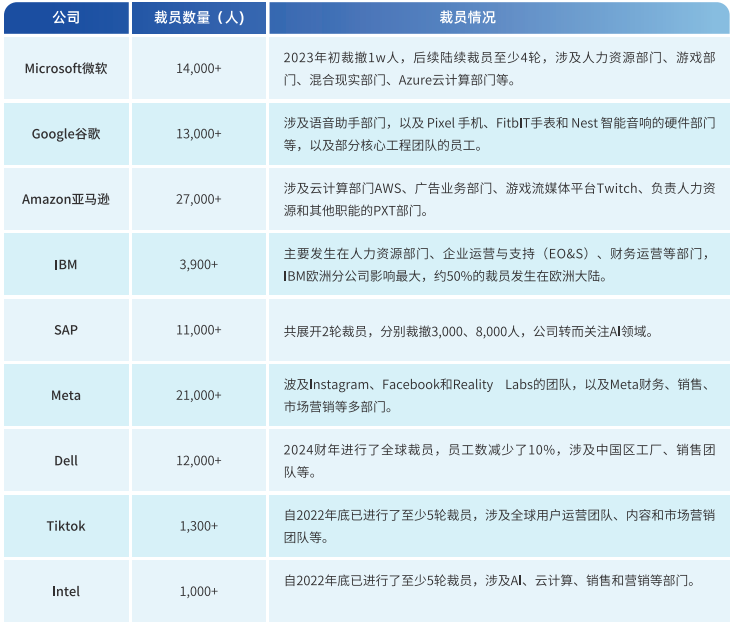 | 公司 | 裁员数量（人） | 裁员情况 |
|---|---|---|
| Microsoft微软 | 14,000+ | 2023年初裁撤1w人，后续陆续裁员至少4轮，涉及人力资源部门、游戏部门、混合现实部门、Azure云计算部门等。 |
| Google谷歌 | 13,000+ | 涉及语音助手部门，以及 Pixel 手机、FitbIT手表和 Nest 智能音响的硬件部门等，以及部分核心工程团队的员工。 |
| Amazon亚马逊 | 27,000+ | 涉及云计算部门AWS、广告业务部门、游戏流媒体平台Twitch、负责人力资源和其他职能的PXT部门。 |
| IBM | 3,900+ | 主要发生在人力资源部门、企业运营与支持（EO&S）、财务运营等部门，IBM欧洲分公司影响最大，约50%的裁员发生在欧洲大陆。 |
| SAP | 11,000+ | 共展开2轮裁员，分别裁撤3,000、8,000人，公司转而关注AI领域。 |
| Meta | 21,000+ | 波及Instagram、Facebook和Reality Labs的团队，以及Meta财务、销售、市场营销等多部门。 |
| Dell | 12,000+ | 2024财年进行了全球裁员，员工数减少了10%，涉及中国区工厂、销售团队等。 |
| Tiktok | 1,300+ | 自2022年底已进行了至少5轮裁员，涉及全球用户运营团队、内容和市场营销团队等。 |
| Intel | 1,000+ | 自2022年底已进行了至少5轮裁员，涉及AI、云计算、销售和营销等部门。 |